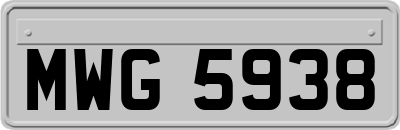 MWG 5938